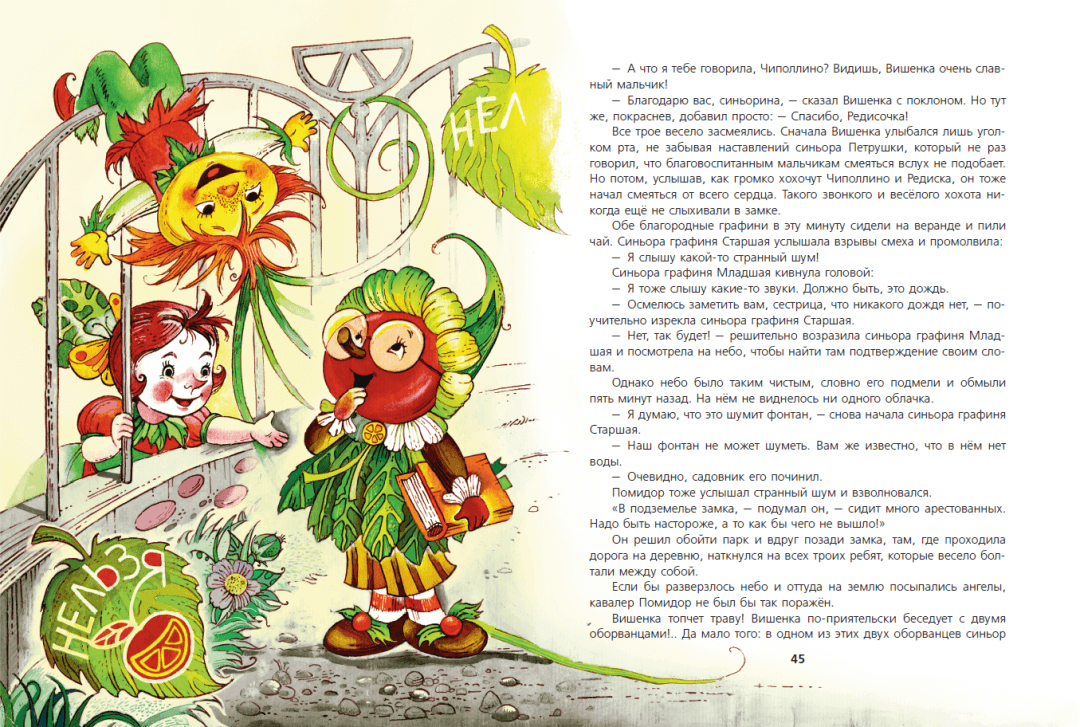 НЕЛ

НЕЛЬЗЯ

— А что я тебе говорила, Чиполлино? Видишь, Вишенка очень славный мальчик!

— Благодарю вас, синьорина, — сказал Вишенка с поклоном. Но тут же, покраснев, добавил просто: — Спасибо, Редисочка!

Все трое весело засмеялись. Сначала Вишенка улыбался лишь уголком рта, не забывая наставлений синьора Петрушки, который не раз говорил, что благовоспитанным мальчикам смеяться вслух не подобает. Но потом, услышав, как громко хохочут Чиполлино и Редиска, он тоже начал смеяться от всего сердца. Такого звонкого и весёлого хохота никогда ещё не слыхивали в замке.

Обе благородные графини в эту минуту сидели на веранде и пили чай. Синьора графиня Старшая услышала взрывы смеха и промолвила:

— Я слышу какой-то странный шум!

Синьора графиня Младшая кивнула головой:

— Я тоже слышу какие-то звуки. Должно быть, это дождь.

— Осмелюсь заметить вам, сестрица, что никакого дождя нет, — поучительно изрекла синьора графиня Старшая.

— Нет, так будет! — решительно возразила синьора графиня Младшая и посмотрела на небо, чтобы найти там подтверждение своим словам.

Однако небо было таким чистым, словно его подмели и обмыли пять минут назад. На нём не виднелось ни одного облачка.

— Я думаю, что это шумит фонтан, — снова начала синьора графиня Старшая.

— Наш фонтан не может шуметь. Вам же известно, что в нём нет воды.

— Очевидно, садовник его починил.

Помидор тоже услышал странный шум и взволновался.

«В подземелье замка, — подумал он, — сидит много арестованных. Надо быть настороже, а то как бы чего не вышло!»

Он решил обойти парк и вдруг позади замка, там, где проходила дорога на деревню, наткнулся на всех троих ребят, которые весело болтали между собой.

Если бы разверзлось небо и оттуда на землю посыпались ангелы, кавалер Помидор не был бы так поражён.

Вишенка топчет траву! Вишенка по-приятельски беседует с двумя оборванцами!.. Да мало того: в одном из этих двух оборванцев синьор

45